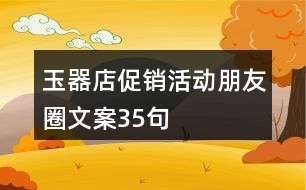 玉器店促销活动朋友圈文案35句